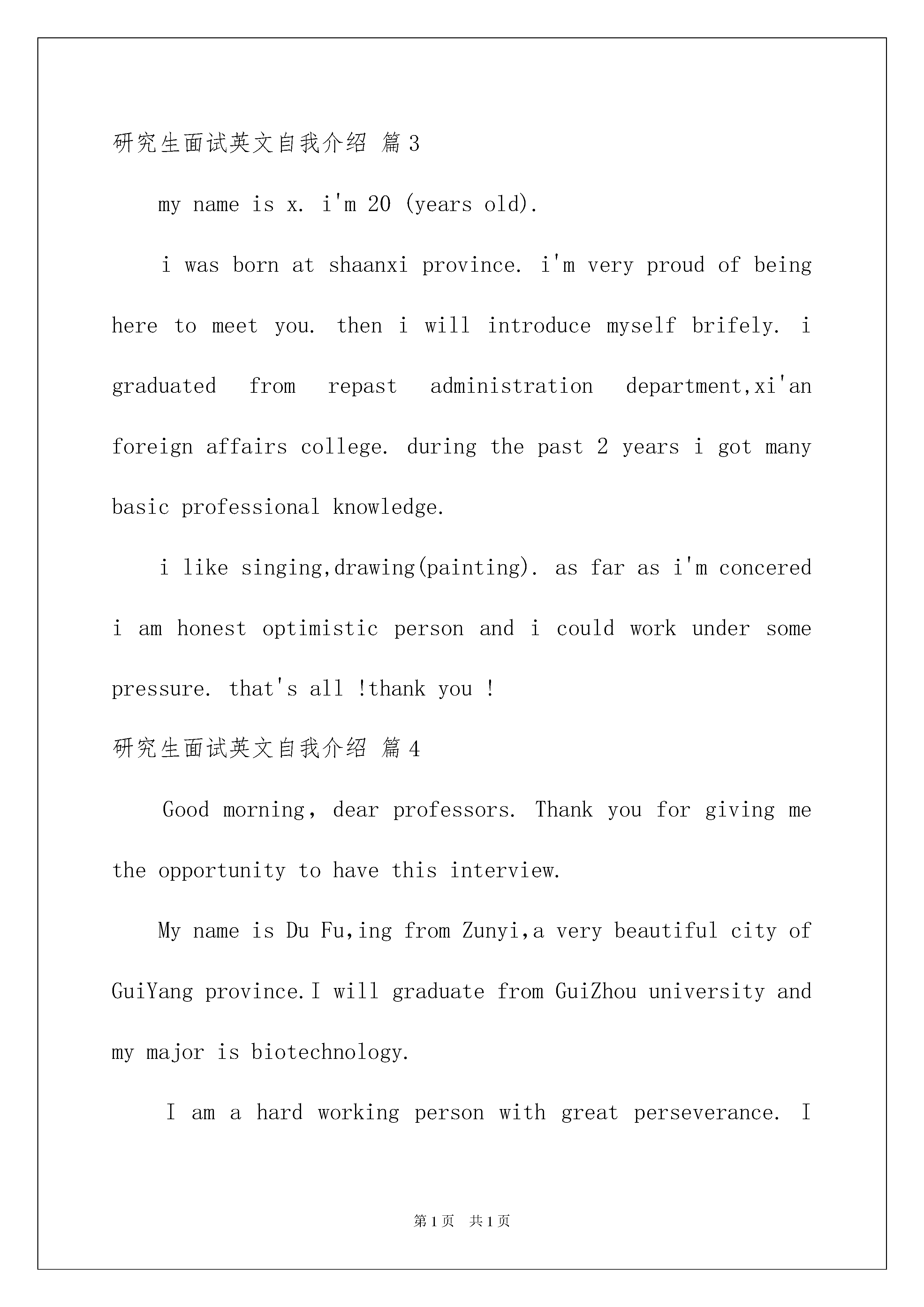 研究生面试英文自我介绍 篇3

my name is x. i'm 20 (years old).

i was born at shaanxi province. i'm very proud of being here to meet you. then i will introduce myself brifely. i graduated from repast administration department,xi'an foreign affairs college. during the past 2 years i got many basic professional knowledge.

i like singing,drawing(painting). as far as i'm concered i am honest optimistic person and i could work under some pressure. that's all !thank you !

研究生面试英文自我介绍 篇4

Good morning, dear professors. Thank you for giving me the opportunity to have this interview.

My name is Du Fu,ing from Zunyi,a very beautiful city of GuiYang province.I will graduate from GuiZhou university and my major is biotechnology.

I am a hard working person with great perseverance. I

第1页 共1页